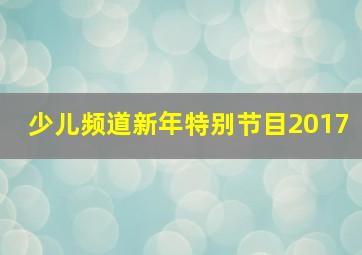 少儿频道新年特别节目2017